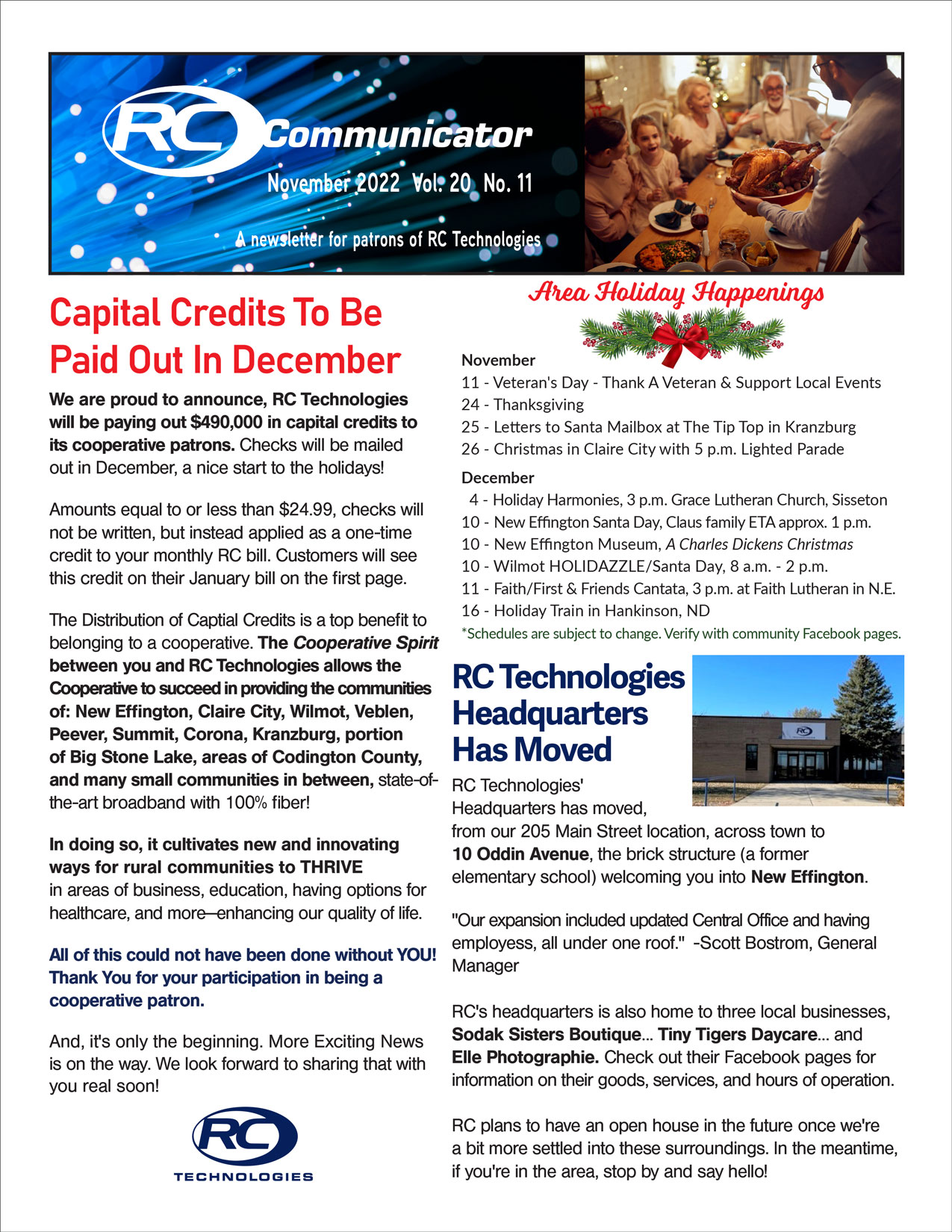 RC Communicator

November 2022 Vol. 20 No. 11

A newsletter for patrons of RC Technologies

Capital Credits To Be Paid Out In December

We are proud to announce, RC Technologies will be paying out $490,000 in capital credits to its cooperative patrons. Checks will be mailed out in December, a nice start to the holidays!

Amounts equal to or less than $24.99, checks will not be written, but instead applied as a one-time credit to your monthly RC bill. Customers will see this credit on their January bill on the first page.

The Distribution of Captial Credits is a top benefit to belonging to a cooperative. The Cooperative Spirit between you and RC Technologies allows the Cooperative to succeed in providing the communities of: New Effington, Claire City, Wilmot, Veblen, Peever, Summit, Corona, Kranzburg, portion of Big Stone Lake, areas of Codington County, and many small communities in between, state-of-the-art broadband with 100% fiber!

In doing so, it cultivates new and innovating ways for rural communities to THRIVE in areas of business, education, having options for healthcare, and more—enhancing our quality of life.

All of this could not have been done without YOU! Thank You for your participation in being a cooperative patron.

And, it's only the beginning. More Exciting News is on the way. We look forward to sharing that with you real soon!

RC
TECHNOLOGIES

Area Holiday Happenings

November
11 - Veteran's Day - Thank A Veteran & Support Local Events
24 - Thanksgiving
25 - Letters to Santa Mailbox at The Tip Top in Kranzburg
26 - Christmas in Claire City with 5 p.m. Lighted Parade

December
4 - Holiday Harmonies, 3 p.m. Grace Lutheran Church, Sisseton
10 - New Effington Santa Day, Claus family ETA approx. 1 p.m.
10 - New Effington Museum, A Charles Dickens Christmas
10 - Wilmot HOLIDAZZLE/Santa Day, 8 a.m. - 2 p.m.
11 - Faith/First & Friends Cantata, 3 p.m. at Faith Lutheran in N.E.
16 - Holiday Train in Hankinson, ND
*Schedules are subject to change. Verify with community Facebook pages.

RC Technologies Headquarters Has Moved

RC

RC Technologies' Headquarters has moved, from our 205 Main Street location, across town to 10 Oddin Avenue, the brick structure (a former elementary school) welcoming you into New Effington.

"Our expansion included updated Central Office and having employess, all under one roof." -Scott Bostrom, General Manager

RC's headquarters is also home to three local businesses, Sodak Sisters Boutique... Tiny Tigers Daycare... and Elle Photographie. Check out their Facebook pages for information on their goods, services, and hours of operation.

RC plans to have an open house in the future once we're a bit more settled into these surroundings. In the meantime, if you're in the area, stop by and say hello!